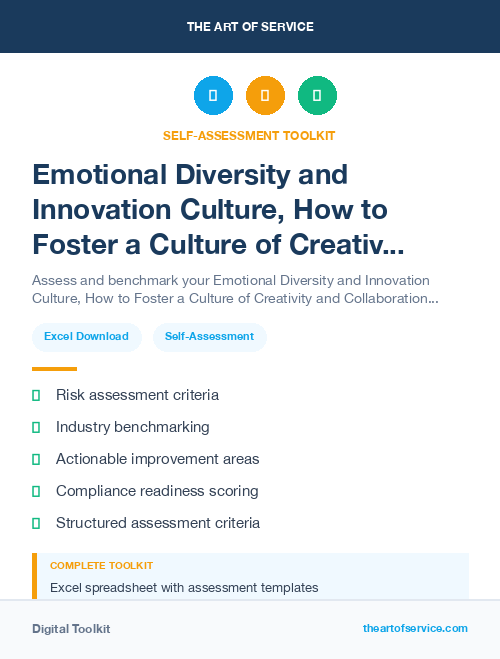 THE ART OF SERVICE

SELF-ASSESSMENT TOOLKIT

Emotional Diversity and Innovation Culture, How to Foster a Culture of Creativ...

Assess and benchmark your Emotional Diversity and Innovation Culture, How to Foster a Culture of Creativity and Collaboration...

Excel Download

Self-Assessment

Risk assessment criteria

Industry benchmarking

Actionable improvement areas

Compliance readiness scoring

Structured assessment criteria

COMPLETE TOOLKIT

Excel spreadsheet with assessment templates

Digital Toolkit

theartofservice.com